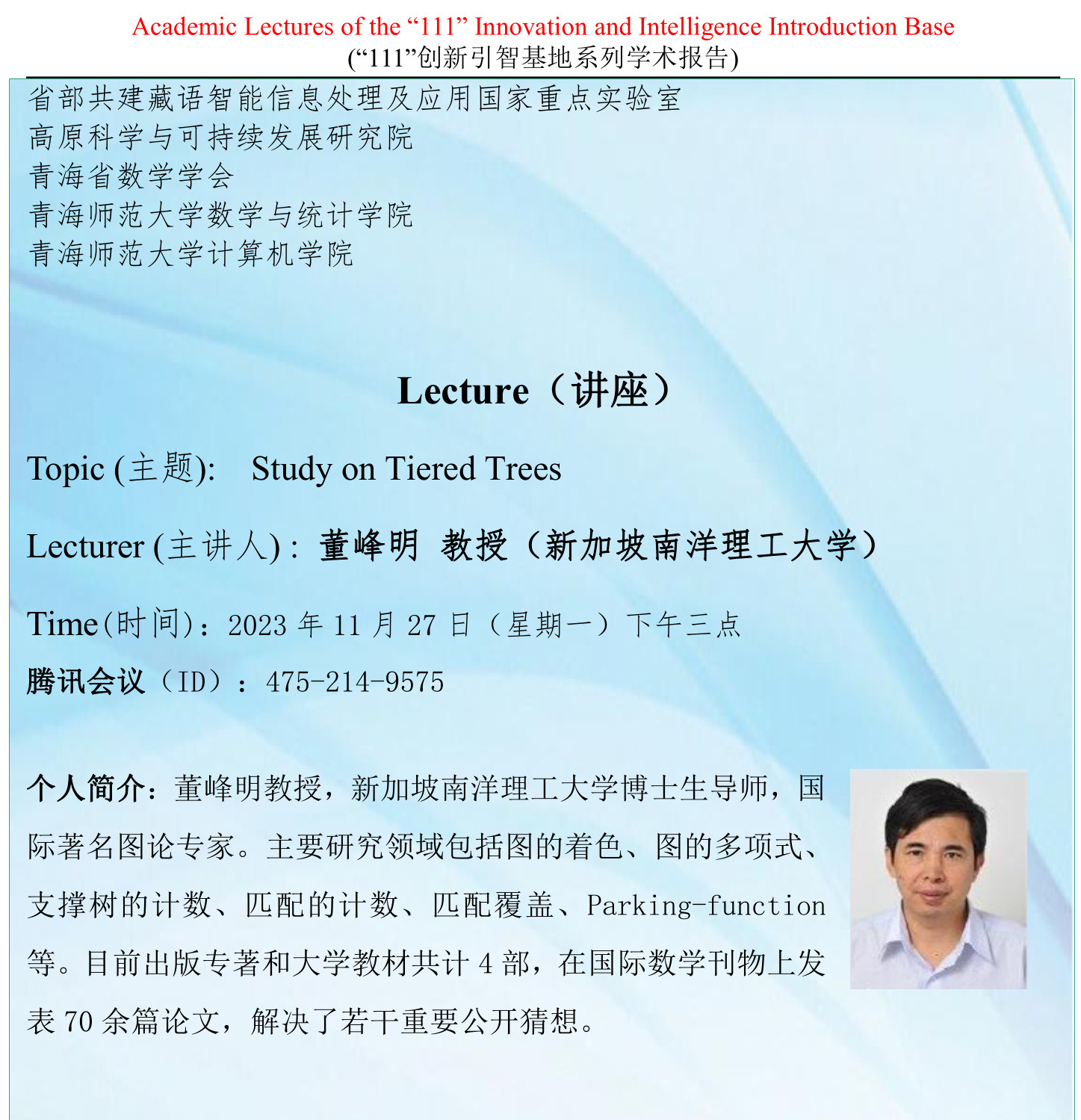 Academic Lectures of the “111” Innovation and Intelligence Introduction Base
(“111”创新引智基地系列学术报告)

省部共建藏语智能信息处理及应用国家重点实验室
高原科学与可持续发展研究院
青海省数学学会
青海师范大学数学与统计学院
青海师范大学计算机学院

Lecture（讲座）

Topic (主题): Study on Tiered Trees

Lecturer (主讲人)：董峰明 教授（新加坡南洋理工大学）

Time(时间)：2023 年 11 月 27 日（星期一）下午三点

腾讯会议（ID）：475-214-9575

个人简介：董峰明教授，新加坡南洋理工大学博士生导师，国际著名图论专家。主要研究领域包括图的着色、图的多项式、支撑树的计数、匹配的计数、匹配覆盖、Parking-function 等。目前出版专著和大学教材共计 4 部，在国际数学刊物上发表 70 余篇论文，解决了若干重要公开猜想。